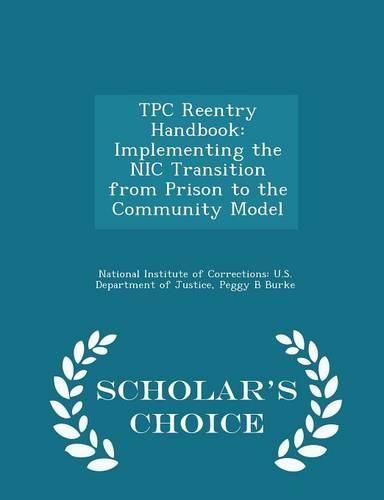 TPC Reentry Handbook: Implementing the NIC Transition from Prison to the Community Model

National Institute of Corrections: U.S. Department of Justice, Peggy B Burke

SCHOLAR'S CHOICE